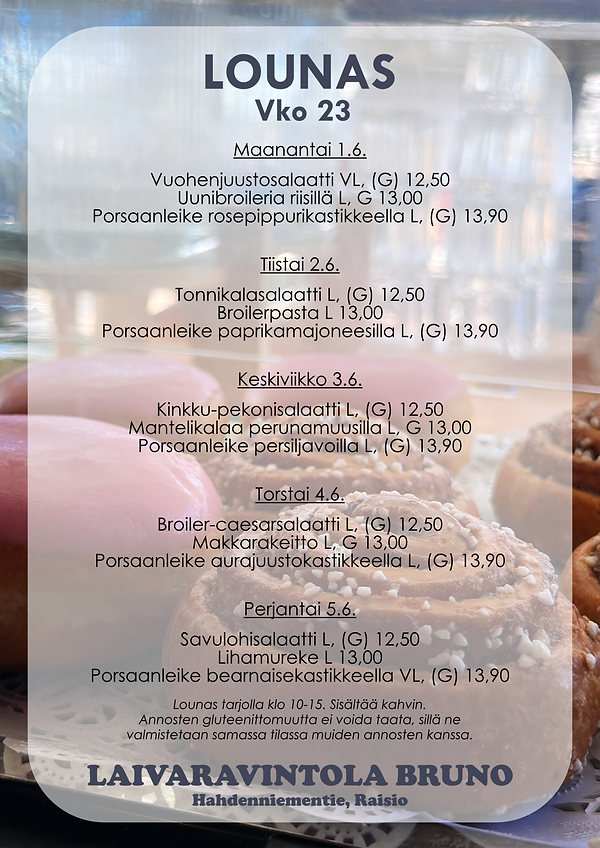 LOUNAS
Vko 23

Maanantai 1.6.

Vuohenjuustosalaatti VL, (G) 12,50
Uunibroileria riisillä L, G 13,00
Porsaanleike rosepippurikastikkeella L, (G) 13,90

Tiistai 2.6.

Tonnikalasalaatti L, (G) 12,50
Broilerpasta L 13,00
Porsaanleike paprikamajoneesilla L, (G) 13,90

Keskiviikko 3.6.

Kinkku-pekonisalaatti L, (G) 12,50
Mantelikalaa perunamuusilla L, G 13,00
Porsaanleike persiljavoilla L, (G) 13,90

Torstai 4.6.

Broiler-caesarsalaatti L, (G) 12,50
Makkarakeitto L, G 13,00
Porsaanleike aurajuustokastikkeella L, (G) 13,90

Perjantai 5.6.

Savulohisalaatti L, (G) 12,50
Lihamureke L 13,00
Porsaanleike bearnaisekastikkeella VL, (G) 13,90

Lounas tarjolla klo 10-15. Sisältää kahvin.
Annosten gluteenittomuutta ei voida taata, sillä ne valmistetaan samassa tilassa muiden annosten kanssa.

LAIVARAVINTOLA BRUNO
Hahdenniementie, Raisio